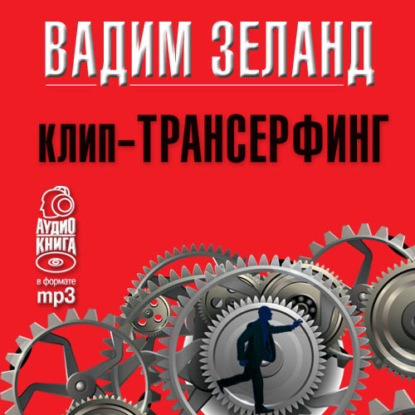 ВАДИМ ЗЕЛАНД

КЛИП-ТРАНСЕРФИНГ

АУДИО
КНИГА
в формате
mp3